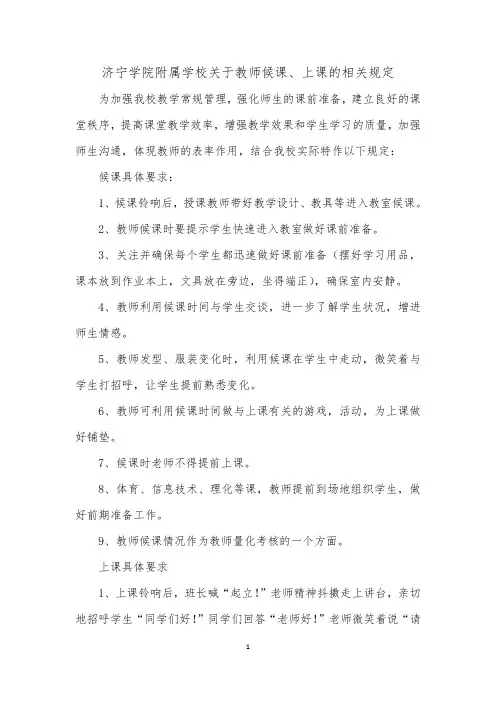 济宁学院附属学校关于教师候课、上课的相关规定

为加强我校教学常规管理，强化师生的课前准备，建立良好的课堂秩序，提高课堂教学效率，增强教学效果和学生学习的质量，加强师生沟通，体现教师的表率作用，结合我校实际特作以下规定：

候课具体要求：

1、候课铃响后，授课教师带好教学设计、教具等进入教室候课。

2、教师候课时要提示学生快速进入教室做好课前准备。

3、关注并确保每个学生都迅速做好课前准备（摆好学习用品，课本放到作业本上，文具放在旁边，坐得端正），确保室内安静。

4、教师利用候课时间与学生交谈，进一步了解学生状况，增进师生情感。

5、教师发型、服装变化时，利用候课在学生中走动，微笑着与学生打招呼，让学生提前熟悉变化。

6、教师可利用候课时间做与上课有关的游戏，活动，为上课做好铺垫。

7、候课时老师不得提前上课。

8、体育、信息技术、理化等课，教师提前到场地组织学生，做好前期准备工作。

9、教师候课情况作为教师量化考核的一个方面。

上课具体要求

1、上课铃响后，班长喊“起立！”老师精神抖擞走上讲台，亲切地招呼学生“同学们好！”同学们回答“老师好！”老师微笑着说“请

1